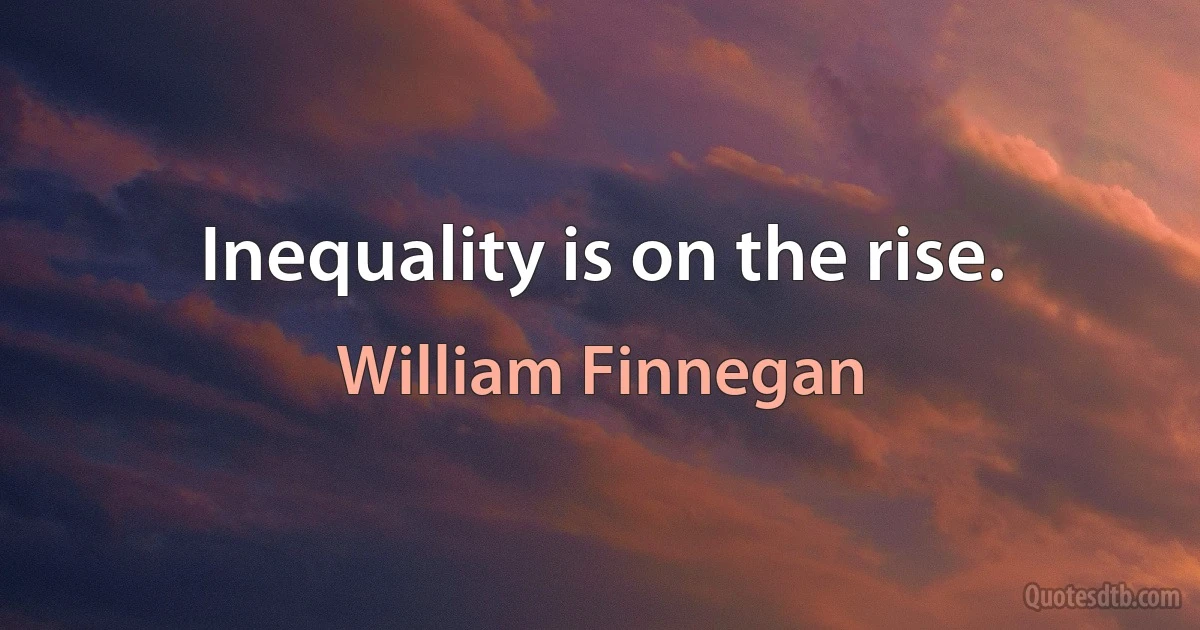 Inequality is on the rise.

William Finnegan

Quotesdtb.com